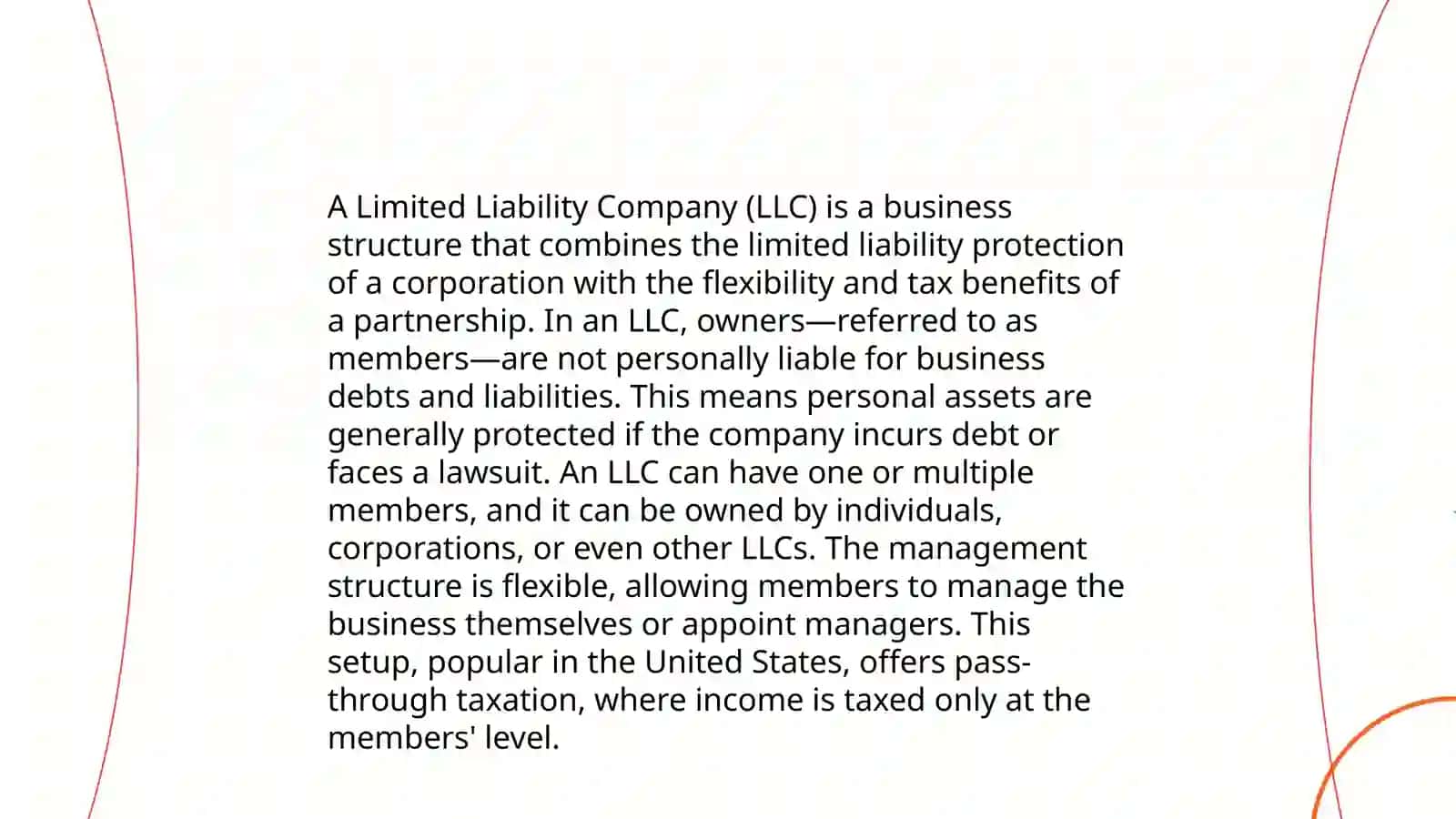 A Limited Liability Company (LLC) is a business structure that combines the limited liability protection of a corporation with the flexibility and tax benefits of a partnership. In an LLC, owners—referred to as members—are not personally liable for business debts and liabilities. This means personal assets are generally protected if the company incurs debt or faces a lawsuit. An LLC can have one or multiple members, and it can be owned by individuals, corporations, or even other LLCs. The management structure is flexible, allowing members to manage the business themselves or appoint managers. This setup, popular in the United States, offers pass-through taxation, where income is taxed only at the members' level.